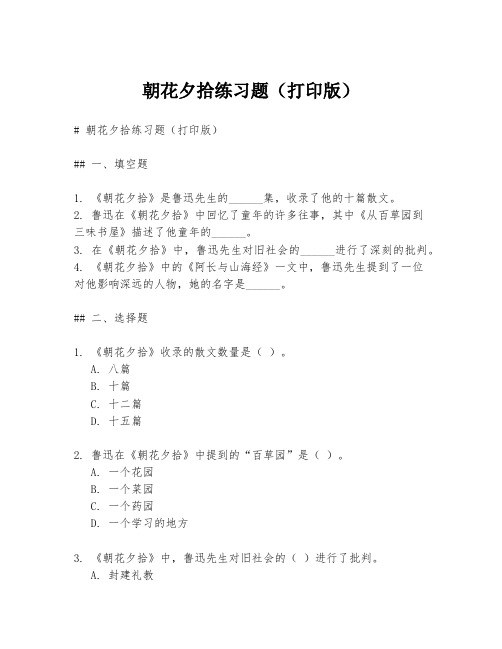 朝花夕拾练习题（打印版）

# 朝花夕拾练习题（打印版）

## 一、填空题

1. 《朝花夕拾》是鲁迅先生的______集，收录了他的十篇散文。
2. 鲁迅在《朝花夕拾》中回忆了童年的许多往事，其中《从百草园到三味书屋》描述了他童年的______。
3. 在《朝花夕拾》中，鲁迅先生对旧社会的______进行了深刻的批判。
4. 《朝花夕拾》中的《阿长与山海经》一文中，鲁迅先生提到了一位对他影响深远的人物，她的名字是______。

## 二、选择题

1. 《朝花夕拾》收录的散文数量是（ ）。
A. 八篇
B. 十篇
C. 十二篇
D. 十五篇

2. 鲁迅在《朝花夕拾》中提到的“百草园”是（ ）。
A. 一个花园
B. 一个菜园
C. 一个药园
D. 一个学习的地方

3. 《朝花夕拾》中，鲁迅先生对旧社会的（ ）进行了批判。
A. 封建礼教